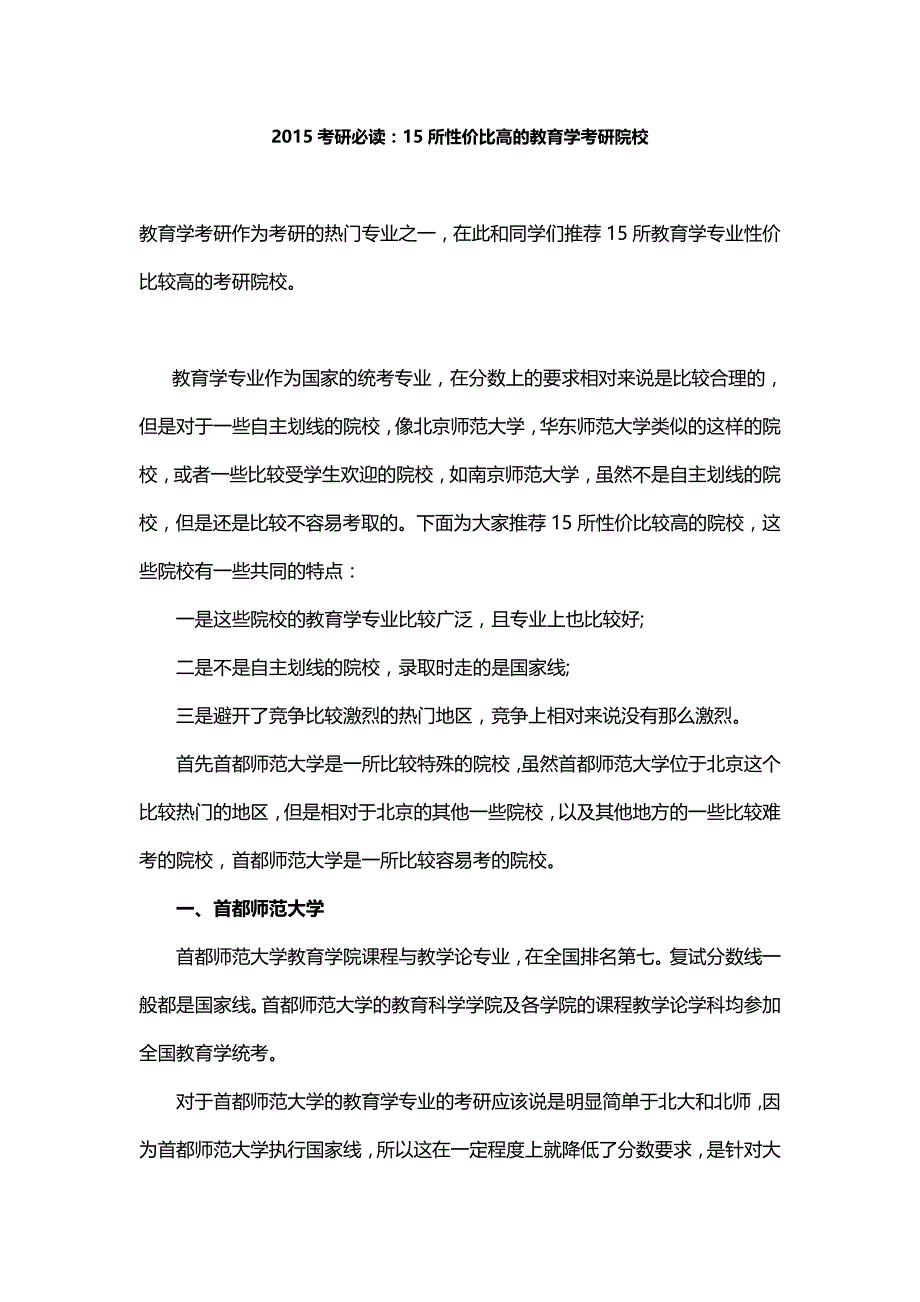 2015 考研必读：15 所性价比高的教育学考研院校

教育学考研作为考研的热门专业之一，在此和同学们推荐 15 所教育学专业性价比较高的考研院校。

教育学专业作为国家的统考专业，在分数上的要求相对来说是比较合理的，但是对于一些自主划线的院校，像北京师范大学，华东师范大学类似的这样的院校，或者一些比较受学生欢迎的院校，如南京师范大学，虽然不是自主划线的院校，但是还是比较不容易考取的。下面为大家推荐 15 所性价比较高的院校，这些院校有一些共同的特点：

一是这些院校的教育学专业比较广泛，且专业上也比较好;

二是不是自主划线的院校，录取时走的是国家线;

三是避开了竞争比较激烈的热门地区，竞争上相对来说没有那么激烈。

首先首都师范大学是一所比较特殊的院校，虽然首都师范大学位于北京这个比较热门的地区，但是相对于北京的其他一些院校，以及其他地方的一些比较难考的院校，首都师范大学是一所比较容易考的院校。

一、首都师范大学

首都师范大学教育学院课程与教学论专业，在全国排名第七。复试分数线一般都是国家线。首都师范大学的教育科学学院及各学院的课程教学论学科均参加全国教育学统考。

对于首都师范大学的教育学专业的考研应该说是明显简单于北大和北师，因为首都师范大学执行国家线，所以这在一定程度上就降低了分数要求，是针对大